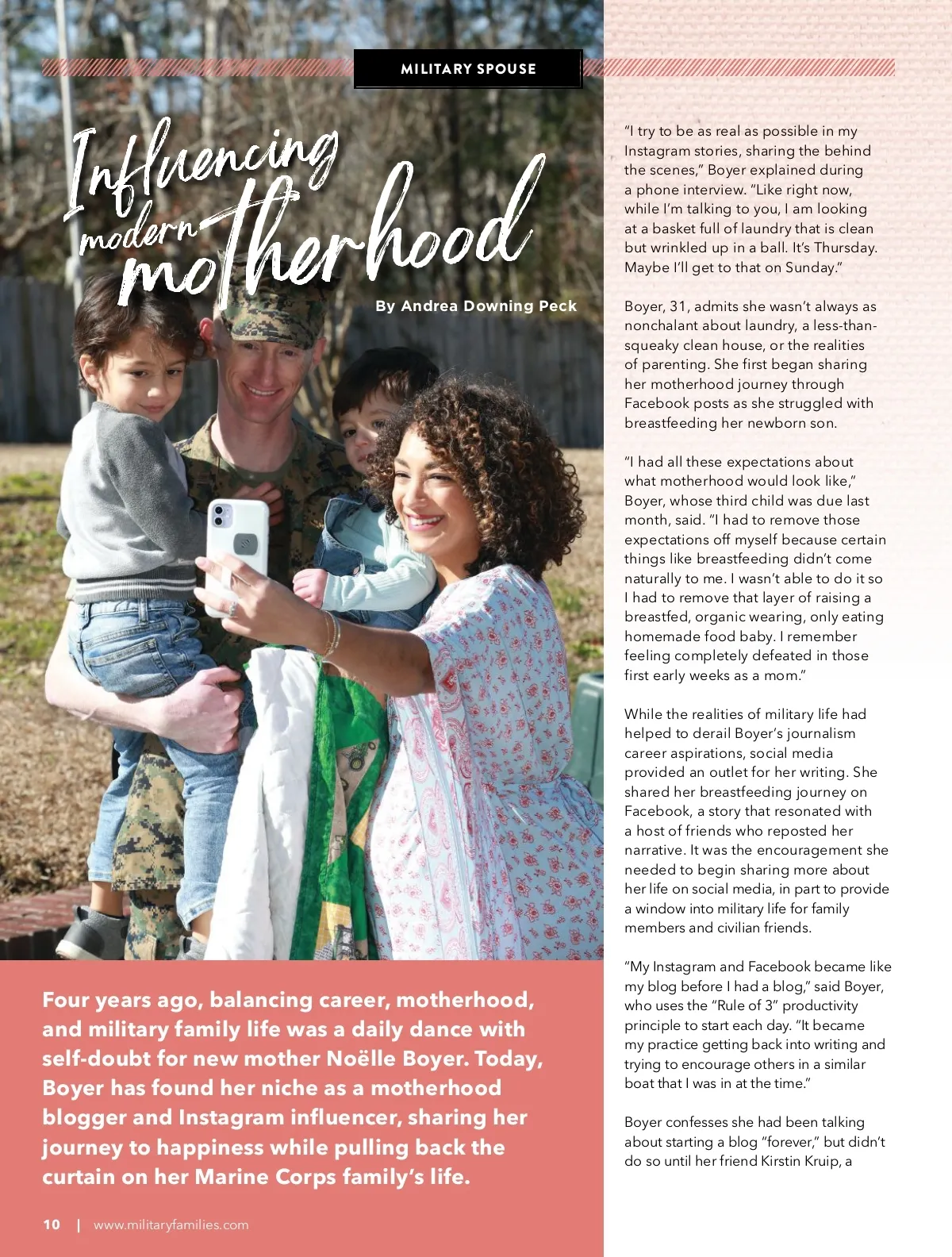 MILITARY SPOUSE

Influencing modern motherhood

By Andrea Downing Peck

Four years ago, balancing career, motherhood, and military family life was a daily dance with self-doubt for new mother Noëlle Boyer. Today, Boyer has found her niche as a motherhood blogger and Instagram influencer, sharing her journey to happiness while pulling back the curtain on her Marine Corps family's life.

"I try to be as real as possible in my Instagram stories, sharing the behind the scenes," Boyer explained during a phone interview. "Like right now, while I'm talking to you, I am looking at a basket full of laundry that is clean but wrinkled up in a ball. It's Thursday. Maybe I'll get to that on Sunday."

Boyer, 31, admits she wasn't always as nonchalant about laundry, a less-than-squeaky clean house, or the realities of parenting. She first began sharing her motherhood journey through Facebook posts as she struggled with breastfeeding her newborn son.

"I had all these expectations about what motherhood would look like," Boyer, whose third child was due last month, said. "I had to remove those expectations off myself because certain things like breastfeeding didn't come naturally to me. I wasn't able to do it so I had to remove that layer of raising a breastfed, organic wearing, only eating homemade food baby. I remember feeling completely defeated in those first early weeks as a mom."

While the realities of military life had helped to derail Boyer's journalism career aspirations, social media provided an outlet for her writing. She shared her breastfeeding journey on Facebook, a story that resonated with a host of friends who reposted her narrative. It was the encouragement she needed to begin sharing more about her life on social media, in part to provide a window into military life for family members and civilian friends.

"My Instagram and Facebook became like my blog before I had a blog," said Boyer, who uses the "Rule of 3" productivity principle to start each day. "It became my practice getting back into writing and trying to encourage others in a similar boat that I was in at the time."

Boyer confesses she had been talking about starting a blog "forever," but didn't do so until her friend Kirstin Kruip, a

10 | www.militaryfamilies.com